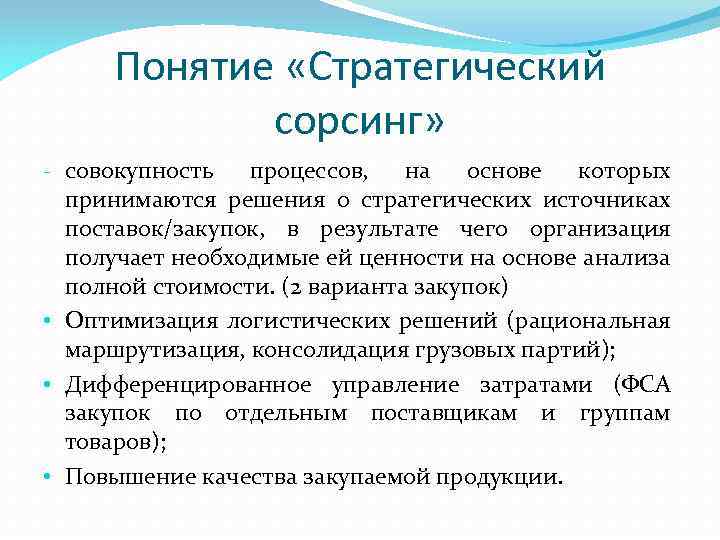 Понятие «Стратегический сорсинг»

- совокупность процессов, на основе которых принимаются решения о стратегических источниках поставок/закупок, в результате чего организация получает необходимые ей ценности на основе анализа полной стоимости. (2 варианта закупок)

• Оптимизация логистических решений (рациональная маршрутизация, консолидация грузовых партий);

• Дифференцированное управление затратами (ФСА закупок по отдельным поставщикам и группам товаров);

• Повышение качества закупаемой продукции.